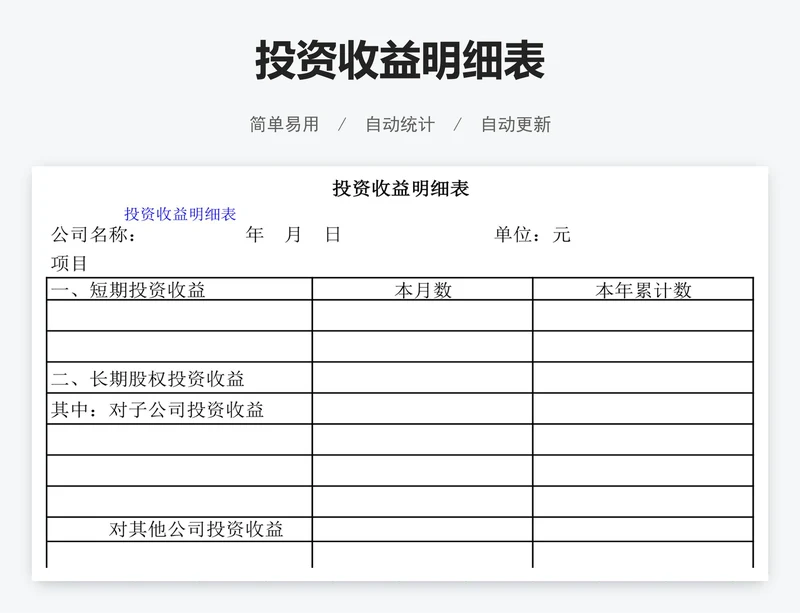 投资收益明细表

简单易用 / 自动统计 / 自动更新

投资收益明细表

投资收益明细表

公司名称： 年 月 日 单位：元

项目

| 一、短期投资收益 | 本月数 | 本年累计数 |
|---|---|---|
| | | |
| | | |
| 二、长期股权投资收益 | | |
| 其中：对子公司投资收益 | | |
| | | |
| | | |
| | | |
| 对其他公司投资收益 | | |
| | | |